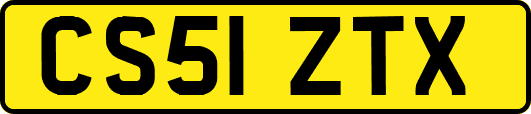 CS51 ZTX